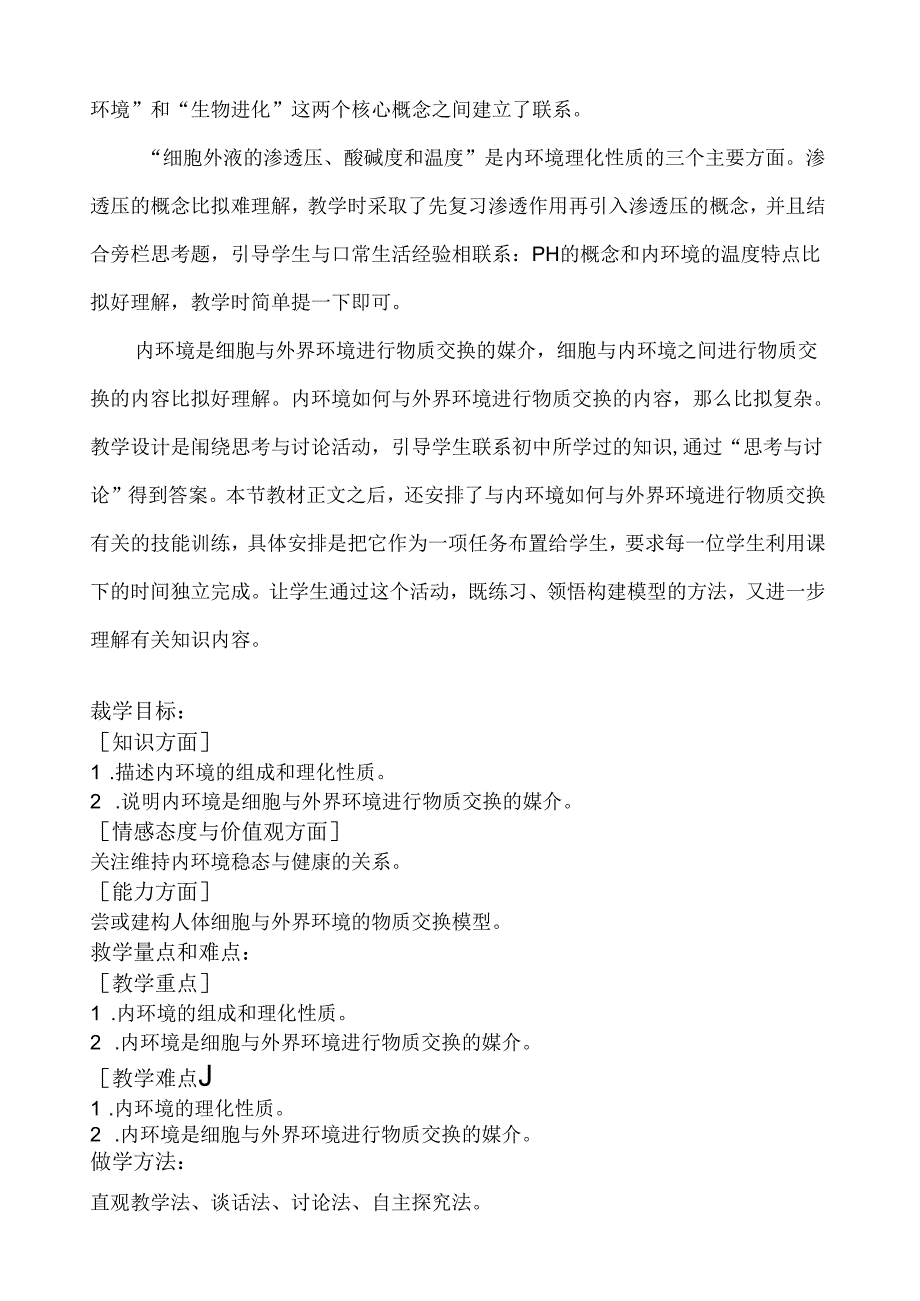 环境”和“生物进化”这两个核心概念之间建立了联系。

“细胞外液的渗透压、酸碱度和温度”是内环境理化性质的三个主要方面。渗透压的概念比拟难理解，教学时采取了先复习渗透作用再引入渗透压的概念，并且结合旁栏思考题，引导学生与口常生活经验相联系：PH的概念和内环境的温度特点比拟好理解，教学时简单提一下即可。

内环境是细胞与外界环境进行物质交换的媒介，细胞与内环境之间进行物质交换的内容比拟好理解。内环境如何与外界环境进行物质交换的内容，那么比拟复杂。教学设计是闱绕思考与讨论活动，引导学生联系初中所学过的知识，通过“思考与讨论”得到答案。本节教材正文之后，还安排了与内环境如何与外界环境进行物质交换有关的技能训练，具体安排是把它作为一项任务布置给学生，要求每一位学生利用课下的时间独立完成。让学生通过这个活动，既练习、领悟构建模型的方法，又进一步理解有关知识内容。

裁学目标：
［知识方面］
1 .描述内环境的组成和理化性质。
2 .说明内环境是细胞与外界环境进行物质交换的媒介。
［情感态度与价值观方面］
关注维持内环境稳态与健康的关系。
［能力方面］
尝或建构人体细胞与外界环境的物质交换模型。
救学量点和难点：
［教学重点］
1 .内环境的组成和理化性质。
2 .内环境是细胞与外界环境进行物质交换的媒介。
［教学难点J
1 .内环境的理化性质。
2 .内环境是细胞与外界环境进行物质交换的媒介。
做学方法：

直观教学法、谈话法、讨论法、自主探究法。